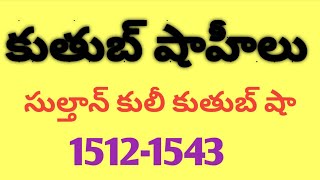 కుతుబ్ షాహీలు

సుల్తాన్ కులీ కుతుబ్ షా

1512-1543